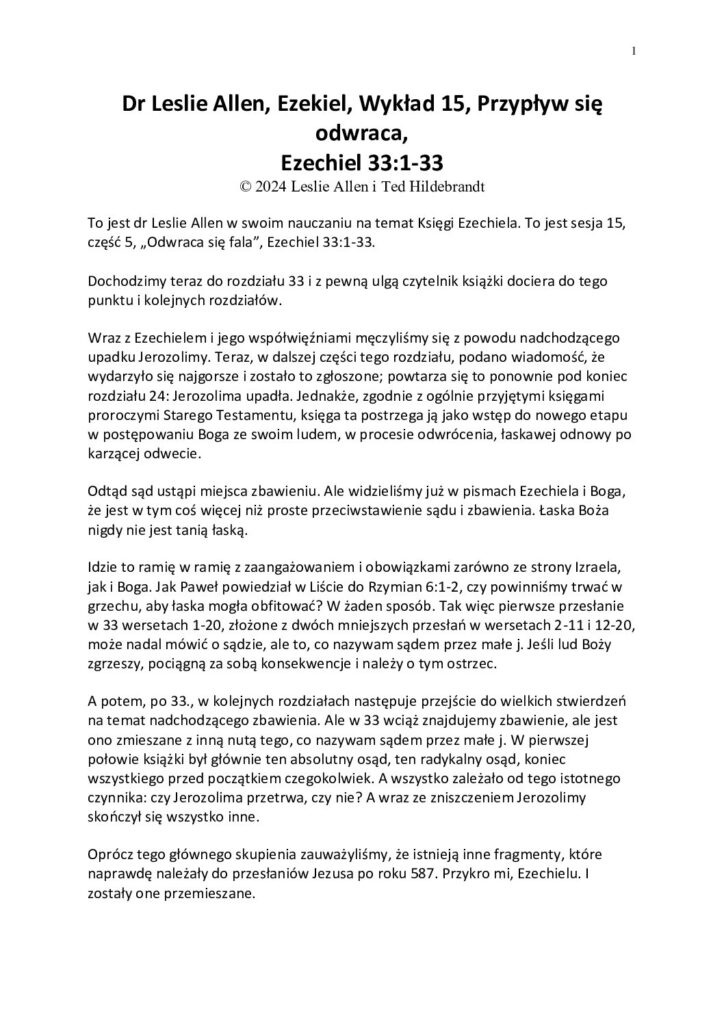 1

Dr Leslie Allen, Ezekiel, Wykład 15, Przypływ się odwraca,
Ezechiel 33:1-33
© 2024 Leslie Allen i Ted Hildebrandt

To jest dr Leslie Allen w swoim nauczaniu na temat Księgi Ezechiela. To jest sesja 15, część 5, „Odwraca się fala", Ezechiel 33:1-33.

Dochodzimy teraz do rozdziału 33 i z pewną ulgą czytelnik książki dociera do tego punktu i kolejnych rozdziałów.

Wraz z Ezechielem i jego współwięźniami męczyliśmy się z powodu nadchodzącego upadku Jerozolimy. Teraz, w dalszej części tego rozdziału, podano wiadomość, że wydarzyło się najgorsze i zostało to zgłoszone; powtarza się to ponownie pod koniec rozdziału 24: Jerozolima upadła. Jednakże, zgodnie z ogólnie przyjętymi księgami proroczymi Starego Testamentu, księga ta postrzega ją jako wstęp do nowego etapu w postępowaniu Boga ze swoim ludem, w procesie odwrócenia, łaskawej odnowy po karzącej odwecie.

Odtąd sąd ustąpi miejsca zbawieniu. Ale widzieliśmy już w pismach Ezechiela i Boga, że jest w tym coś więcej niż proste przeciwstawienie sądu i zbawienia. Łaska Boża nigdy nie jest tanią łaską.

Idzie to ramię w ramię z zaangażowaniem i obowiązkami zarówno ze strony Izraela, jak i Boga. Jak Paweł powiedział w Liście do Rzymian 6:1-2, czy powinniśmy trwać w grzechu, aby łaska mogła obfitować? W żaden sposób. Tak więc pierwsze przesłanie w 33 wersetach 1-20, złożone z dwóch mniejszych przesłań w wersetach 2-11 i 12-20, może nadal mówić o sądzie, ale to, co nazywam sądem przez małe j. Jeśli lud Boży zgrzeszy, pociągną za sobą konsekwencje i należy o tym ostrzec.

A potem, po 33., w kolejnych rozdziałach następuje przejście do wielkich stwierdzeń na temat nadchodzącego zbawienia. Ale w 33 wciąż znajdujemy zbawienie, ale jest ono zmieszane z inną nutą tego, co nazywam sądem przez małe j. W pierwszej połowie książki był głównie ten absolutny osąd, ten radykalny osąd, koniec wszystkiego przed początkiem czegokolwiek. A wszystko zależało od tego istotnego czynnika: czy Jerozolima przetrwa, czy nie? A wraz ze zniszczeniem Jerozolimy skończył się wszystko inne.

Oprócz tego głównego skupienia zauważyliśmy, że istnieją inne fragmenty, które naprawdę należały do przesłaniów Jezusa po roku 587. Przykro mi, Ezechielu. I zostały one przemieszane.